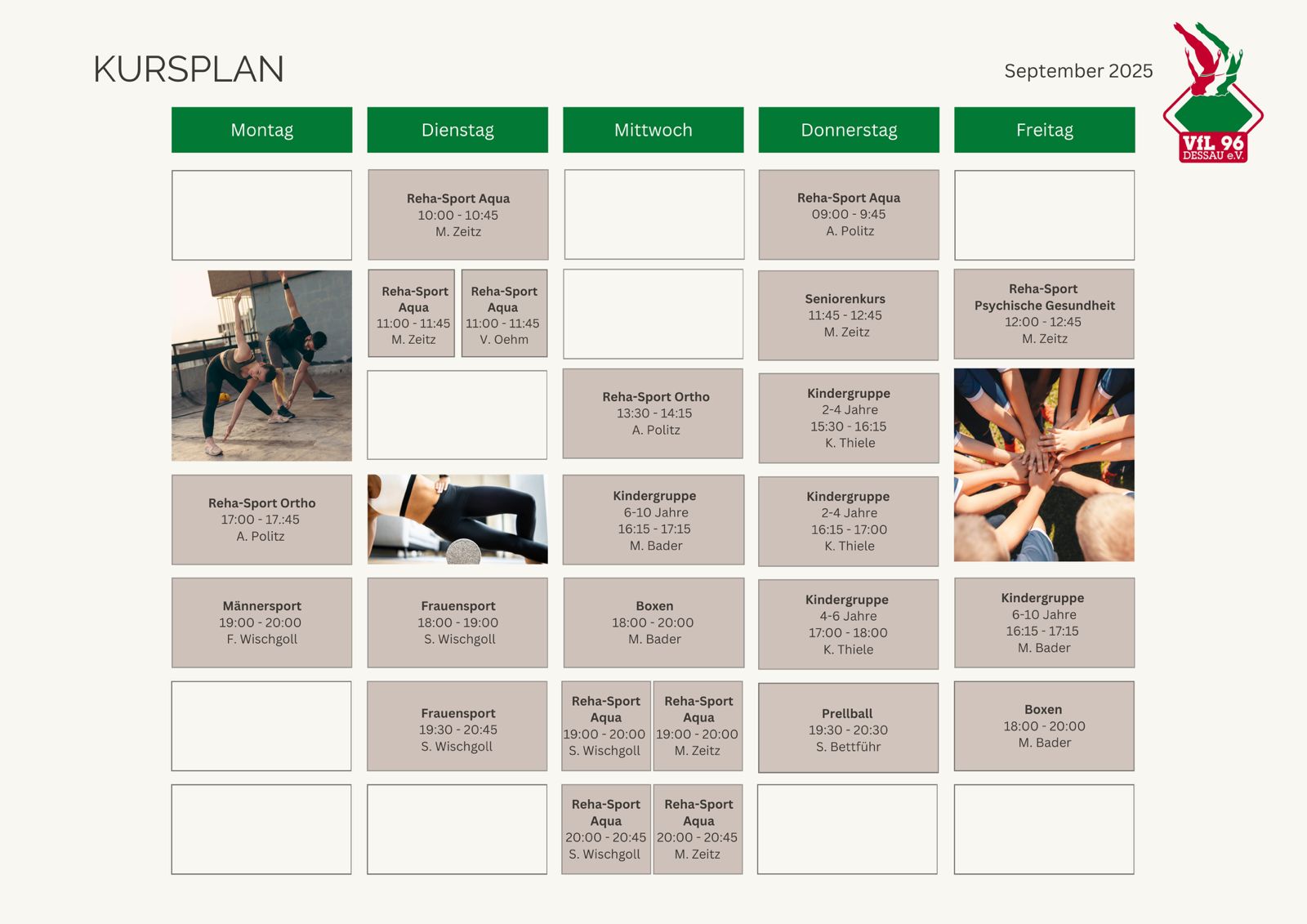 KURSPLAN

September 2025

VfL 96 DESSAU e.V.

Montag

Reha-Sport Ortho
17:00 - 17.:45
A. Politz

Männersport
19:00 - 20:00
F. Wischgoll

Dienstag

Reha-Sport Aqua
10:00 - 10:45
M. Zeitz

Reha-Sport Aqua
11:00 - 11:45
M. Zeitz

Reha-Sport Aqua
11:00 - 11:45
V. Oehm

Frauensport
18:00 - 19:00
S. Wischgoll

Frauensport
19:30 - 20:45
S. Wischgoll

Mittwoch

Reha-Sport Ortho
13:30 - 14:15
A. Politz

Kindergruppe
6-10 Jahre
16:15 - 17:15
M. Bader

Boxen
18:00 - 20:00
M. Bader

Reha-Sport Aqua
19:00 - 20:00
S. Wischgoll

Reha-Sport Aqua
19:00 - 20:00
M. Zeitz

Reha-Sport Aqua
20:00 - 20:45
S. Wischgoll

Reha-Sport Aqua
20:00 - 20:45
M. Zeitz

Donnerstag

Reha-Sport Aqua
09:00 - 9:45
A. Politz

Seniorenkurs
11:45 - 12:45
M. Zeitz

Kindergruppe
2-4 Jahre
15:30 - 16:15
K. Thiele

Kindergruppe
2-4 Jahre
16:15 - 17:00
K. Thiele

Kindergruppe
4-6 Jahre
17:00 - 18:00
K. Thiele

Prellball
19:30 - 20:30
S. Bettführ

Freitag

Reha-Sport
Psychische Gesundheit
12:00 - 12:45
M. Zeitz

Kindergruppe
6-10 Jahre
16:15 - 17:15
M. Bader

Boxen
18:00 - 20:00
M. Bader